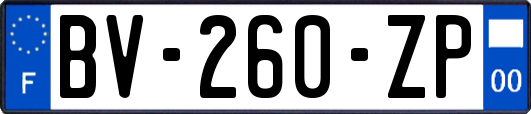 F
BV-260-ZP
00